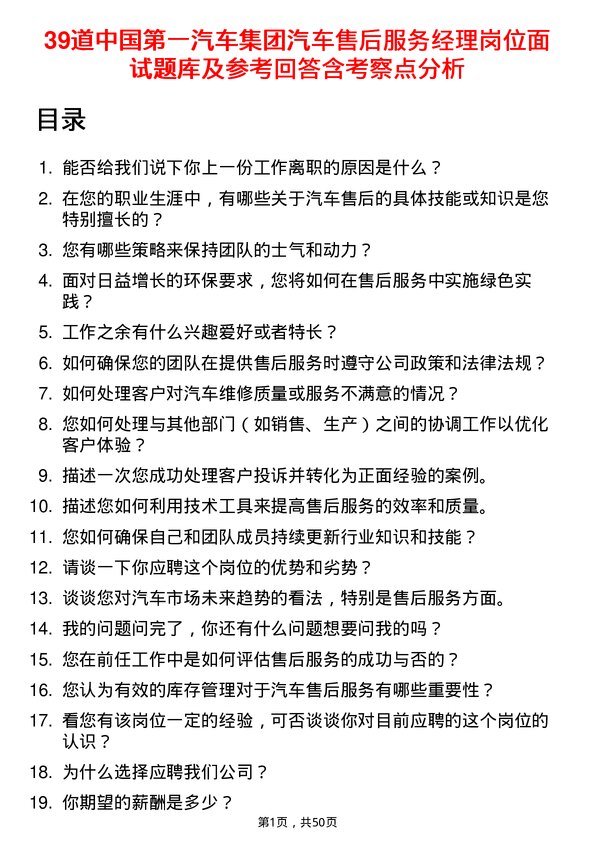 39道中国第一汽车集团汽车售后服务经理岗位面试题库及参考回答含考察点分析

目录

1. 能否给我们说下你上一份工作离职的原因是什么？
2. 在您的职业生涯中，有哪些关于汽车售后的具体技能或知识是您特别擅长的？
3. 您有哪些策略来保持团队的士气和动力？
4. 面对日益增长的环保要求，您将如何在售后服务中实施绿色实践？
5. 工作之余有什么兴趣爱好或者特长？
6. 如何确保您的团队在提供售后服务时遵守公司政策和法律法规？
7. 如何处理客户对汽车维修质量或服务不满意的情况？
8. 您如何处理与其他部门（如销售、生产）之间的协调工作以优化客户体验？
9. 描述一次您成功处理客户投诉并转化为正面经验的案例。
10. 描述您如何利用技术工具来提高售后服务的效率和质量。
11. 您如何确保自己和团队成员持续更新行业知识和技能？
12. 请谈一下你应聘这个岗位的优势和劣势？
13. 谈谈您对汽车市场未来趋势的看法，特别是售后服务方面。
14. 我的问题问完了，你还有什么问题想要问我的吗？
15. 您在前任工作中是如何评估售后服务的成功与否的？
16. 您认为有效的库存管理对于汽车售后服务有哪些重要性？
17. 看您有该岗位一定的经验，可否谈谈你对目前应聘的这个岗位的认识？
18. 为什么选择应聘我们公司？
19. 你期望的薪酬是多少？

第1页，共50页